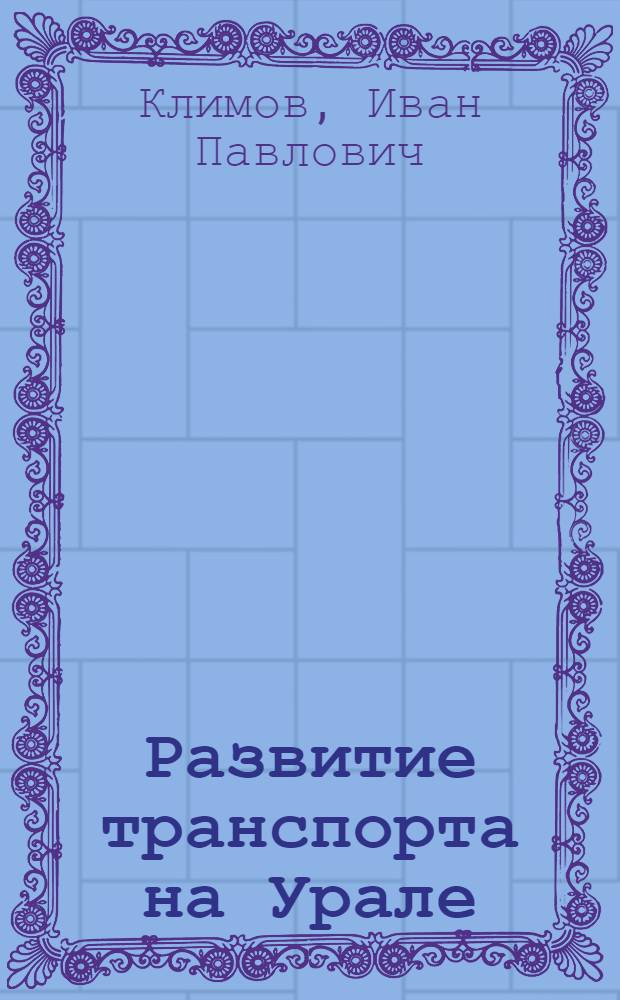 Климов, Иван Павлович

Развитие транспорта на Урале